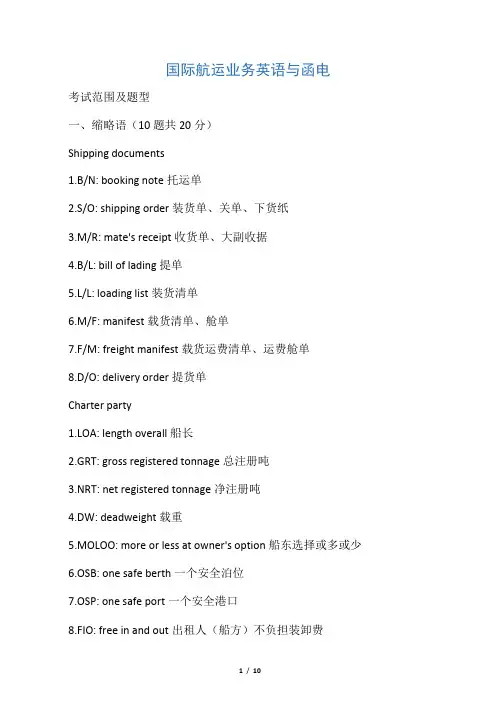 国际航运业务英语与函电

考试范围及题型

一、缩略语（10 题共 20 分）

Shipping documents

1.B/N: booking note 托运单

2.S/O: shipping order 装货单、关单、下货纸

3.M/R: mate's receipt 收货单、大副收据

4.B/L: bill of lading 提单

5.L/L: loading list 装货清单

6.M/F: manifest 载货清单、舱单

7.F/M: freight manifest 载货运费清单、运费舱单

8.D/O: delivery order 提货单

Charter party

1.LOA: length overall 船长

2.GRT: gross registered tonnage 总注册吨

3.NRT: net registered tonnage 净注册吨

4.DW: deadweight 载重

5.MOLOO: more or less at owner's option 船东选择或多或少

6.OSB: one safe berth 一个安全泊位

7.OSP: one safe port 一个安全港口

8.FIO: free in and out 出租人（船方）不负担装卸费

1 / 10